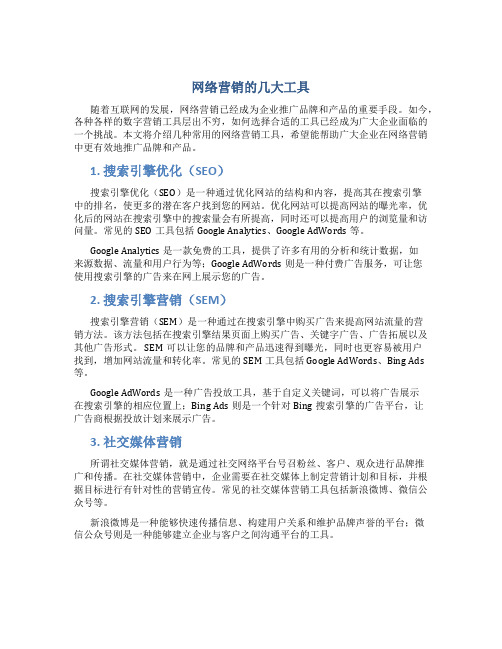 网络营销的几大工具

随着互联网的发展，网络营销已经成为企业推广品牌和产品的重要手段。如今，各种各样的数字营销工具层出不穷，如何选择合适的工具已经成为广大企业面临的一个挑战。本文将介绍几种常用的网络营销工具，希望能帮助广大企业在网络营销中更有效地推广品牌和产品。

1. 搜索引擎优化（SEO）

搜索引擎优化（SEO）是一种通过优化网站的结构和内容，提高其在搜索引擎中的排名，使更多的潜在客户找到您的网站。优化网站可以提高网站的曝光率，优化后的网站在搜索引擎中的搜索量会有所提高，同时还可以提高用户的浏览量和访问量。常见的 SEO 工具包括 Google Analytics、Google AdWords 等。

Google Analytics 是一款免费的工具，提供了许多有用的分析和统计数据，如来源数据、流量和用户行为等；Google AdWords 则是一种付费广告服务，可让您使用搜索引擎的广告来在网上展示您的广告。

2. 搜索引擎营销（SEM）

搜索引擎营销（SEM）是一种通过在搜索引擎中购买广告来提高网站流量的营销方法。该方法包括在搜索引擎结果页面上购买广告、关键字广告、广告拓展以及其他广告形式。SEM 可以让您的品牌和产品迅速得到曝光，同时也更容易被用户找到，增加网站流量和转化率。常见的 SEM 工具包括 Google AdWords、Bing Ads 等。

Google AdWords 是一种广告投放工具，基于自定义关键词，可以将广告展示在搜索引擎的相应位置上；Bing Ads 则是一个针对 Bing 搜索引擎的广告平台，让广告商根据投放计划来展示广告。

3. 社交媒体营销

所谓社交媒体营销，就是通过社交网络平台号召粉丝、客户、观众进行品牌推广和传播。在社交媒体营销中，企业需要在社交媒体上制定营销计划和目标，并根据目标进行有针对性的营销宣传。常见的社交媒体营销工具包括新浪微博、微信公众号等。

新浪微博是一种能够快速传播信息、构建用户关系和维护品牌声誉的平台；微信公众号则是一种能够建立企业与客户之间沟通平台的工具。